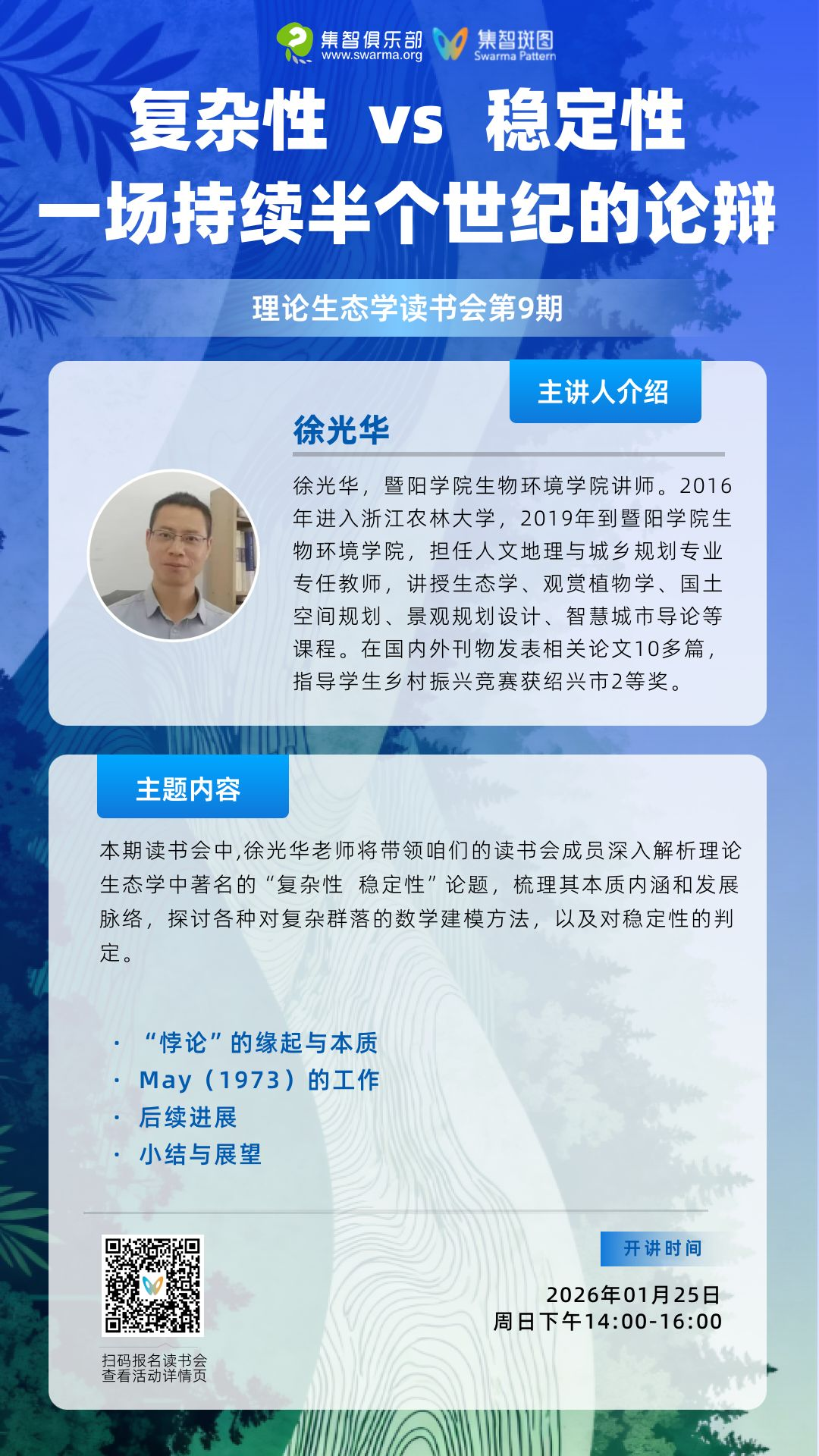 集智俱乐部
www.swarma.org
集智斑图
Swarma Pattern

复杂性 vs 稳定性
一场持续半个世纪的论辩

理论生态学读书会第9期

主讲人介绍

徐光华

徐光华，暨阳学院生物环境学院讲师。2016年进入浙江农林大学，2019年到暨阳学院生物环境学院，担任人文地理与城乡规划专业专任教师，讲授生态学、观赏植物学、国土空间规划、景观规划设计、智慧城市导论等课程。在国内外刊物发表相关论文10多篇，指导学生乡村振兴竞赛获绍兴市2等奖。

主题内容

本期读书会中,徐光华老师将带领咱们的读书会成员深入解析理论生态学中著名的“复杂性 稳定性”论题，梳理其本质内涵和发展脉络，探讨各种对复杂群落的数学建模方法，以及对稳定性的判定。

· “悖论”的缘起与本质
· May（1973）的工作
· 后续进展
· 小结与展望

扫码报名读书会
查看活动详情页

开讲时间

2026年01月25日
周日下午14:00-16:00